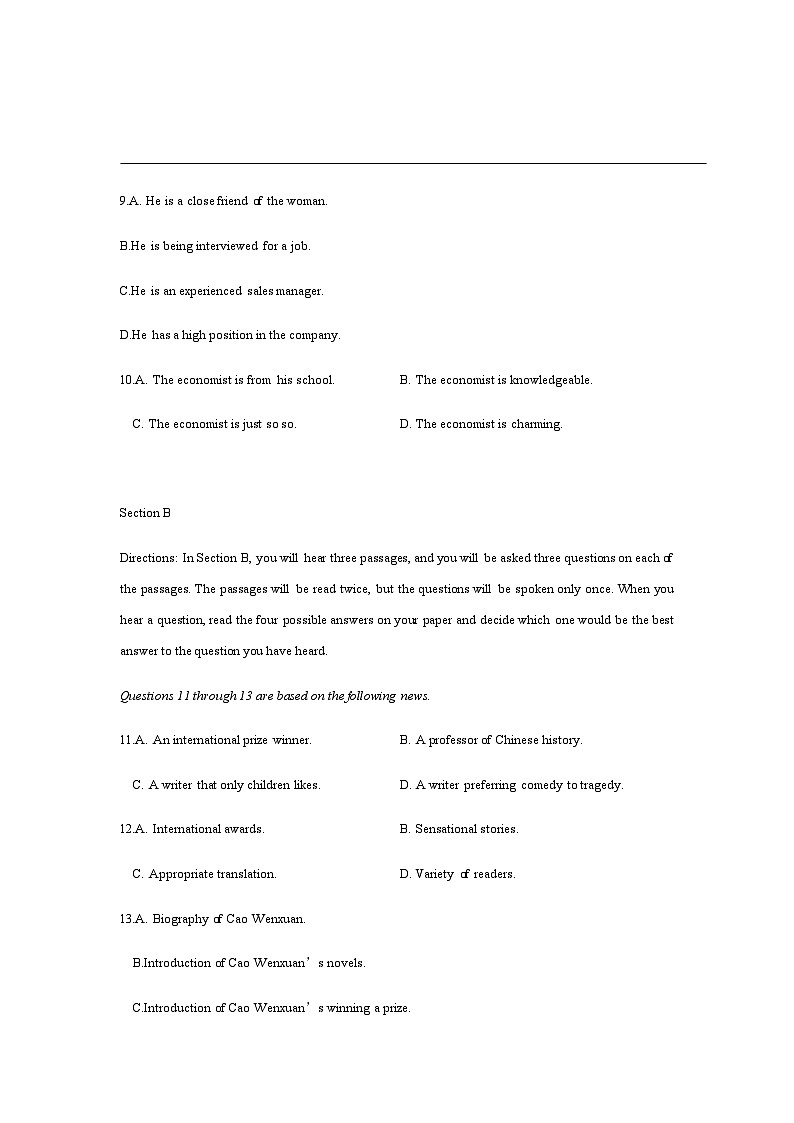 9.A. He is a close friend of the woman.

B.He is being interviewed for a job.

C.He is an experienced sales manager.

D.He has a high position in the company.

10.A. The economist is from his school.

B. The economist is knowledgeable.

C. The economist is just so so.

D. The economist is charming.

Section B

Directions: In Section B, you will hear three passages, and you will be asked three questions on each of the passages. The passages will be read twice, but the questions will be spoken only once. When you hear a question, read the four possible answers on your paper and decide which one would be the best answer to the question you have heard.

Questions 11 through 13 are based on the following news.

11.A. An international prize winner.

B. A professor of Chinese history.

C. A writer that only children likes.

D. A writer preferring comedy to tragedy.

12.A. International awards.

B. Sensational stories.

C. Appropriate translation.

D. Variety of readers.

13.A. Biography of Cao Wenxuan.

B.Introduction of Cao Wenxuan’s novels.

C.Introduction of Cao Wenxuan’s winning a prize.